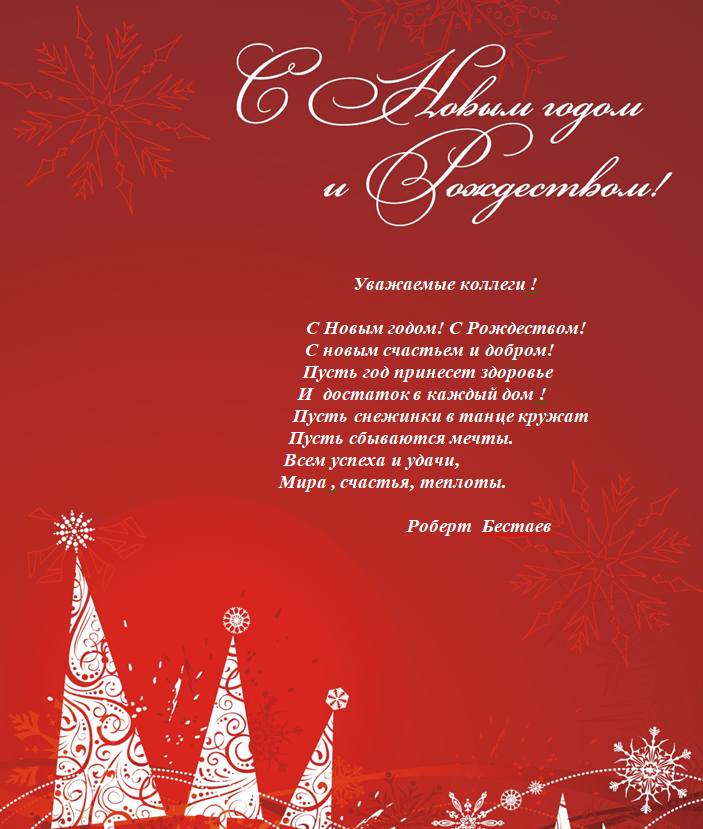 С Новым годом
и Рождеством!

Уважаемые коллеги !

С Новым годом! С Рождеством!
С новым счастьем и добром!
Пусть год принесет здоровье
И достаток в каждый дом !
Пусть снежинки в танце кружат
Пусть сбываются мечты.
Всем успеха и удачи,
Мира , счастья, теплоты.

Роберт Бестаев